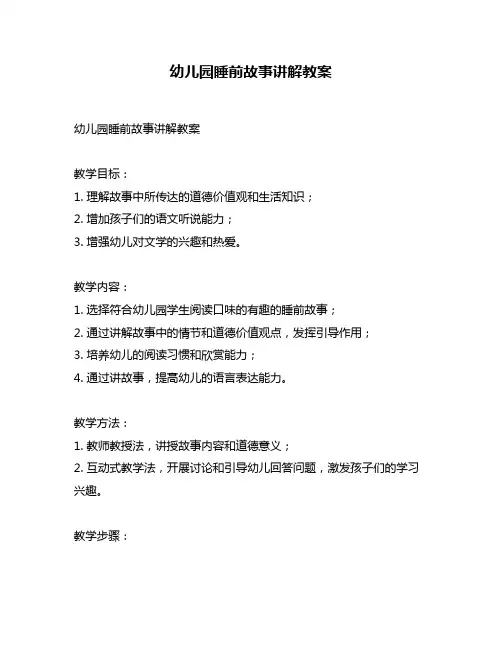 幼儿园睡前故事讲解教案

幼儿园睡前故事讲解教案

教学目标：
1. 理解故事中所传达的道德价值观和生活知识；
2. 增加孩子们的语文听说能力；
3. 增强幼儿对文学的兴趣和热爱。

教学内容：
1. 选择符合幼儿园学生阅读口味的有趣的睡前故事；
2. 通过讲解故事中的情节和道德价值观点，发挥引导作用；
3. 培养幼儿的阅读习惯和欣赏能力；
4. 通过讲故事，提高幼儿的语言表达能力。

教学方法：
1. 教师教授法，讲授故事内容和道德意义；
2. 互动式教学法，开展讨论和引导幼儿回答问题，激发孩子们的学习兴趣。

教学步骤：